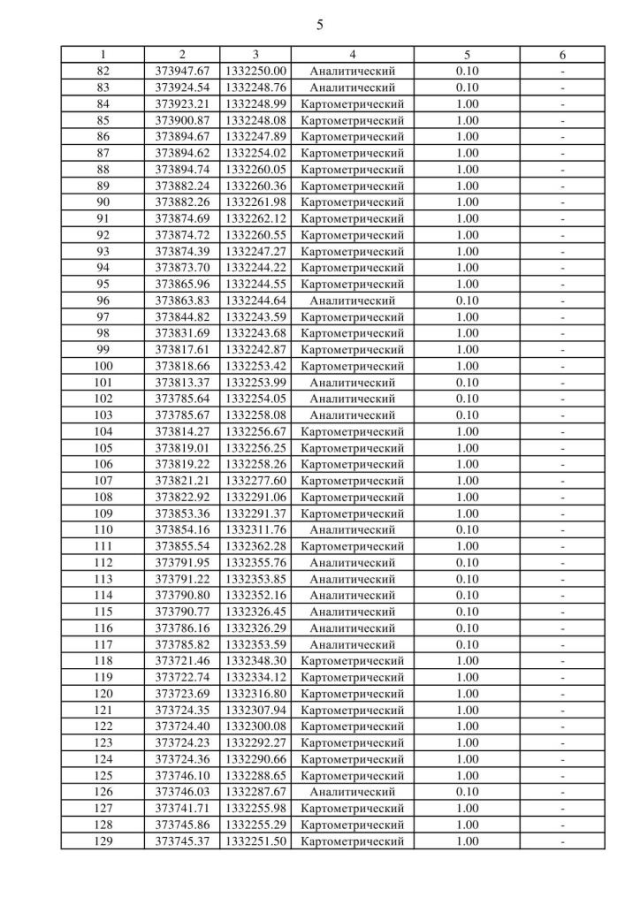 5

| 1 | 2 | 3 | 4 | 5 | 6 |
|---|---|---|---|---|---|
| 82 | 373947.67 | 1332250.00 | Аналитический | 0.10 | - |
| 83 | 373924.54 | 1332248.76 | Аналитический | 0.10 | - |
| 84 | 373923.21 | 1332248.99 | Картометрический | 1.00 | - |
| 85 | 373900.87 | 1332248.08 | Картометрический | 1.00 | - |
| 86 | 373894.67 | 1332247.89 | Картометрический | 1.00 | - |
| 87 | 373894.62 | 1332254.02 | Картометрический | 1.00 | - |
| 88 | 373894.74 | 1332260.05 | Картометрический | 1.00 | - |
| 89 | 373882.24 | 1332260.36 | Картометрический | 1.00 | - |
| 90 | 373882.26 | 1332261.98 | Картометрический | 1.00 | - |
| 91 | 373874.69 | 1332262.12 | Картометрический | 1.00 | - |
| 92 | 373874.72 | 1332260.55 | Картометрический | 1.00 | - |
| 93 | 373874.39 | 1332247.27 | Картометрический | 1.00 | - |
| 94 | 373873.70 | 1332244.22 | Картометрический | 1.00 | - |
| 95 | 373865.96 | 1332244.55 | Картометрический | 1.00 | - |
| 96 | 373863.83 | 1332244.64 | Аналитический | 0.10 | - |
| 97 | 373844.82 | 1332243.59 | Картометрический | 1.00 | - |
| 98 | 373831.69 | 1332243.68 | Картометрический | 1.00 | - |
| 99 | 373817.61 | 1332242.87 | Картометрический | 1.00 | - |
| 100 | 373818.66 | 1332253.42 | Картометрический | 1.00 | - |
| 101 | 373813.37 | 1332253.99 | Аналитический | 0.10 | - |
| 102 | 373785.64 | 1332254.05 | Аналитический | 0.10 | - |
| 103 | 373785.67 | 1332258.08 | Аналитический | 0.10 | - |
| 104 | 373814.27 | 1332256.67 | Картометрический | 1.00 | - |
| 105 | 373819.01 | 1332256.25 | Картометрический | 1.00 | - |
| 106 | 373819.22 | 1332258.26 | Картометрический | 1.00 | - |
| 107 | 373821.21 | 1332277.60 | Картометрический | 1.00 | - |
| 108 | 373822.92 | 1332291.06 | Картометрический | 1.00 | - |
| 109 | 373853.36 | 1332291.37 | Картометрический | 1.00 | - |
| 110 | 373854.16 | 1332311.76 | Аналитический | 0.10 | - |
| 111 | 373855.54 | 1332362.28 | Картометрический | 1.00 | - |
| 112 | 373791.95 | 1332355.76 | Аналитический | 0.10 | - |
| 113 | 373791.22 | 1332353.85 | Аналитический | 0.10 | - |
| 114 | 373790.80 | 1332352.16 | Аналитический | 0.10 | - |
| 115 | 373790.77 | 1332326.45 | Аналитический | 0.10 | - |
| 116 | 373786.16 | 1332326.29 | Аналитический | 0.10 | - |
| 117 | 373785.82 | 1332353.59 | Аналитический | 0.10 | - |
| 118 | 373721.46 | 1332348.30 | Картометрический | 1.00 | - |
| 119 | 373722.74 | 1332334.12 | Картометрический | 1.00 | - |
| 120 | 373723.69 | 1332316.80 | Картометрический | 1.00 | - |
| 121 | 373724.35 | 1332307.94 | Картометрический | 1.00 | - |
| 122 | 373724.40 | 1332300.08 | Картометрический | 1.00 | - |
| 123 | 373724.23 | 1332292.27 | Картометрический | 1.00 | - |
| 124 | 373724.36 | 1332290.66 | Картометрический | 1.00 | - |
| 125 | 373746.10 | 1332288.65 | Картометрический | 1.00 | - |
| 126 | 373746.03 | 1332287.67 | Аналитический | 0.10 | - |
| 127 | 373741.71 | 1332255.98 | Картометрический | 1.00 | - |
| 128 | 373745.86 | 1332255.29 | Картометрический | 1.00 | - |
| 129 | 373745.37 | 1332251.50 | Картометрический | 1.00 | - |